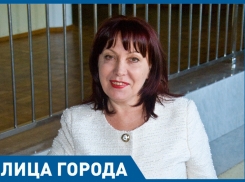 ЛИЦА ГОРОДА